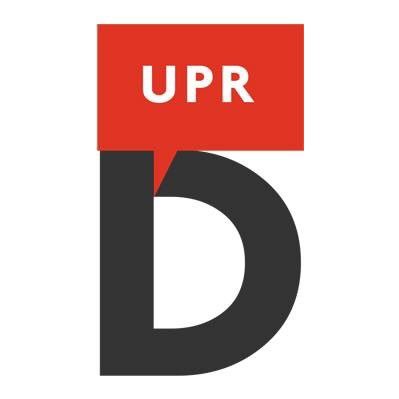 UPR
D